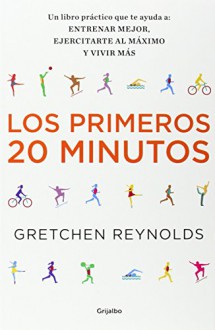 Un libro práctico que te ayuda a:
ENTRENAR MEJOR,
EJERCITARTE AL MÁXIMO
Y VIVIR MÁS

LOS PRIMEROS
20 MINUTOS

GRETCHEN REYNOLDS

Grijalbo